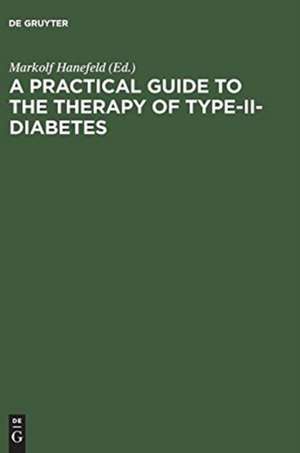 DE GRUYTER

Markolf Hanefeld (Ed.)
A PRACTICAL GUIDE TO THE THERAPY OF TYPE-II-DIABETES

DE
G